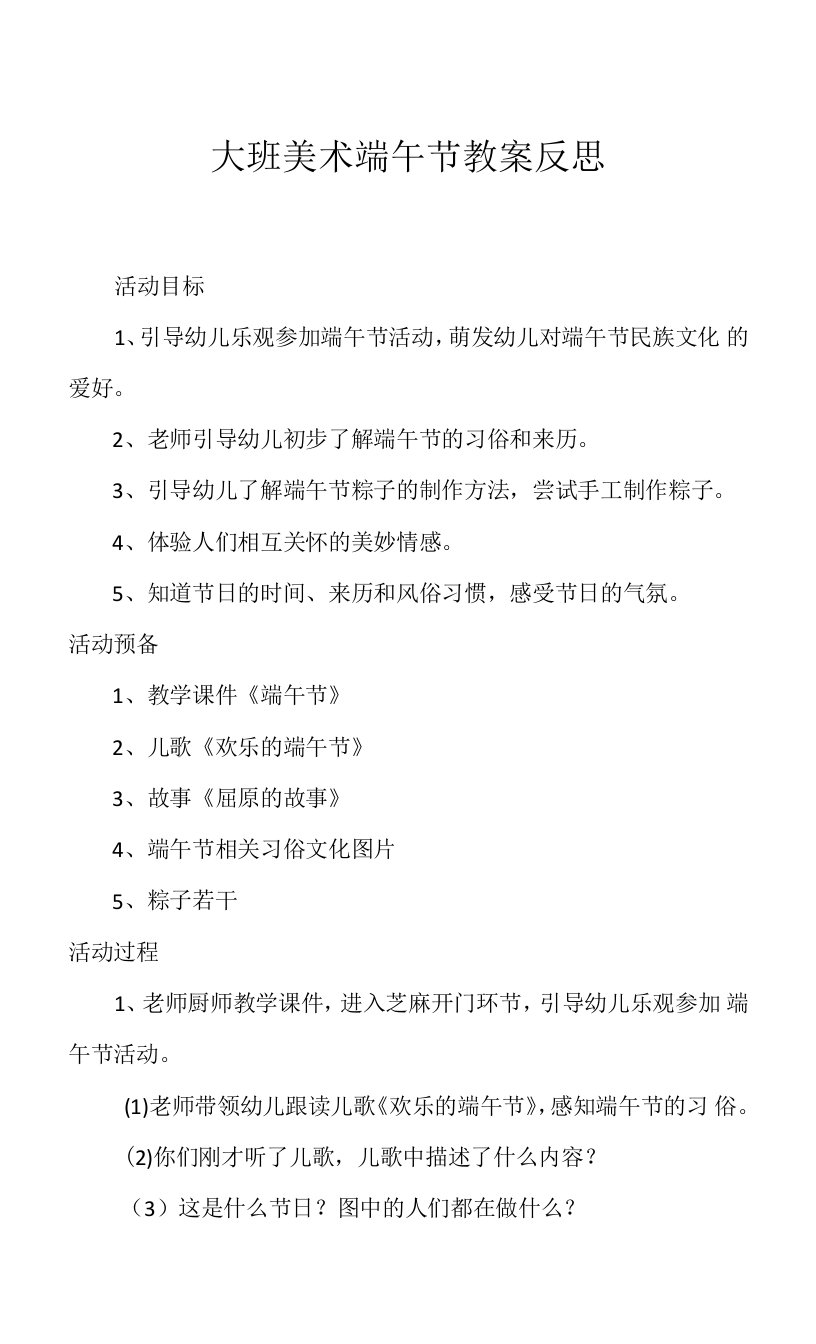 大班美术端午节教案反思

活动目标

1、引导幼儿乐观参加端午节活动，萌发幼儿对端午节民族文化 的爱好。

2、老师引导幼儿初步了解端午节的习俗和来历。

3、引导幼儿了解端午节粽子的制作方法，尝试手工制作粽子。

4、体验人们相互关怀的美妙情感。

5、知道节日的时间、来历和风俗习惯，感受节日的气氛。

活动预备

1、教学课件《端午节》

2、儿歌《欢乐的端午节》

3、故事《屈原的故事》

4、端午节相关习俗文化图片

5、粽子若干

活动过程

1、老师厨师教学课件，进入芝麻开门环节，引导幼儿乐观参加 端午节活动。

(1)老师带领幼儿跟读儿歌《欢乐的端午节》，感知端午节的习 俗。

(2)你们刚才听了儿歌，儿歌中描述了什么内容？

（3）这是什么节日？图中的人们都在做什么？